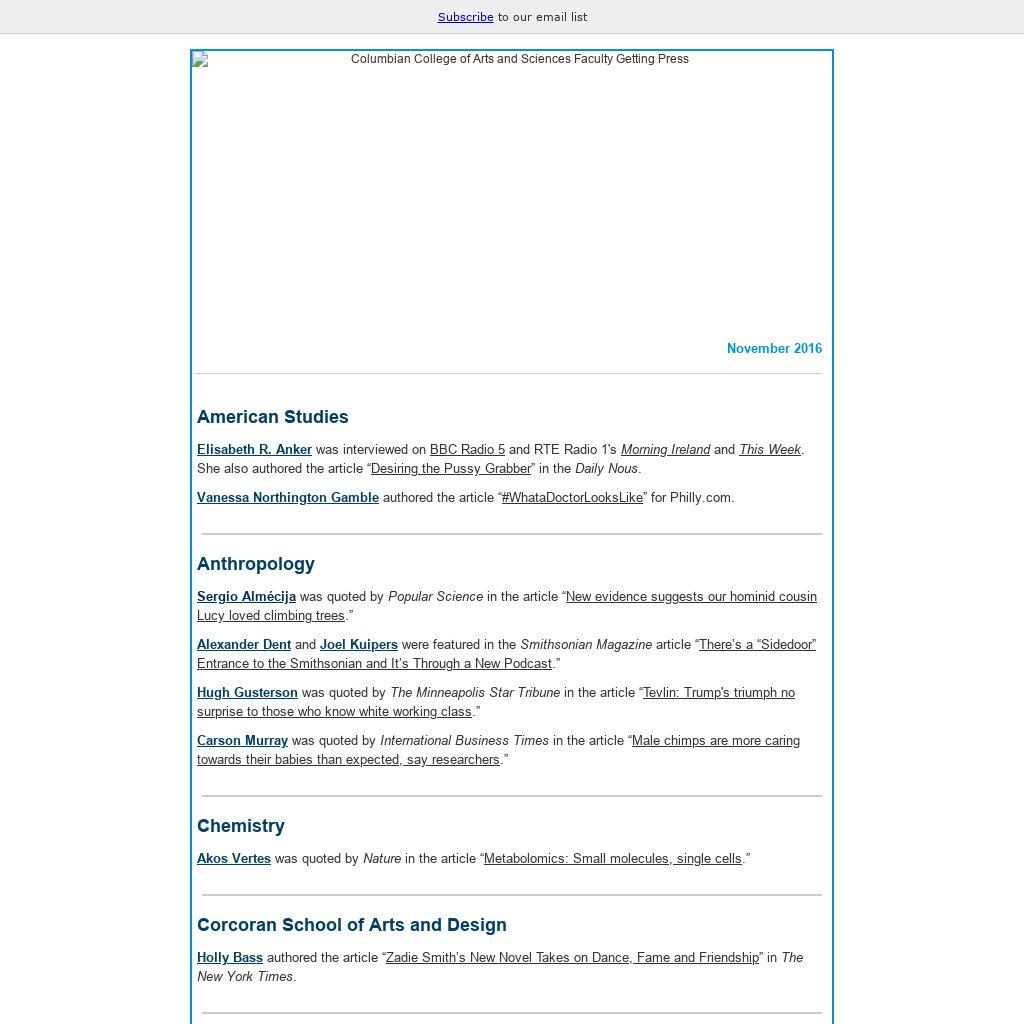 Subscribe to our email list

Columbian College of Arts and Sciences Faculty Getting Press

November 2016

American Studies

Elisabeth R. Anker was interviewed on BBC Radio 5 and RTE Radio 1's Morning Ireland and This Week. She also authored the article “Desiring the Pussy Grabber” in the Daily Nous.

Vanessa Northington Gamble authored the article “#WhataDoctorLooksLike” for Philly.com.

Anthropology

Sergio Almécija was quoted by Popular Science in the article “New evidence suggests our hominid cousin Lucy loved climbing trees.”

Alexander Dent and Joel Kuipers were featured in the Smithsonian Magazine article “There's a “Sidedoor” Entrance to the Smithsonian and It's Through a New Podcast.”

Hugh Gusterson was quoted by The Minneapolis Star Tribune in the article “Tevlin: Trump's triumph no surprise to those who know white working class.”

Carson Murray was quoted by International Business Times in the article “Male chimps are more caring towards their babies than expected, say researchers.”

Chemistry

Akos Vertes was quoted by Nature in the article “Metabolomics: Small molecules, single cells.”

Corcoran School of Arts and Design

Holly Bass authored the article “Zadie Smith's New Novel Takes on Dance, Fame and Friendship” in The New York Times.